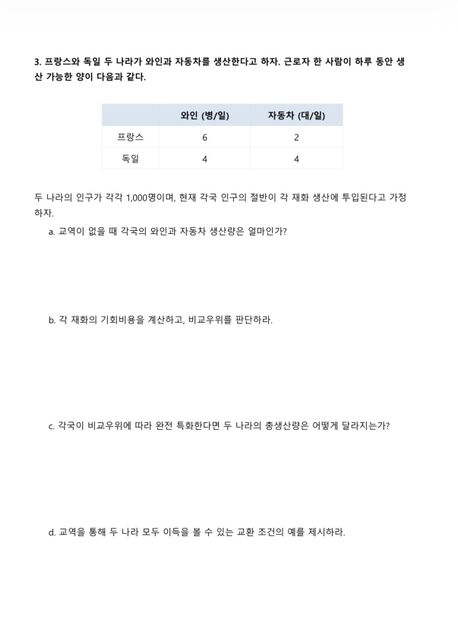 3. 프랑스와 독일 두 나라가 와인과 자동차를 생산한다고 하자. 근로자 한 사람이 하루 동안 생산 가능한 양이 다음과 같다.

| | 와인 (병/일) | 자동차 (대/일) |
|---|---|---|
| 프랑스 | 6 | 2 |
| 독일 | 4 | 4 |

두 나라의 인구가 각각 1,000명이며, 현재 각국 인구의 절반이 각 재화 생산에 투입된다고 가정하자.

a. 교역이 없을 때 각국의 와인과 자동차 생산량은 얼마인가?

b. 각 재화의 기회비용을 계산하고, 비교우위를 판단하라.

c. 각국이 비교우위에 따라 완전 특화한다면 두 나라의 총생산량은 어떻게 달라지는가?

d. 교역을 통해 두 나라 모두 이득을 볼 수 있는 교환 조건의 예를 제시하라.